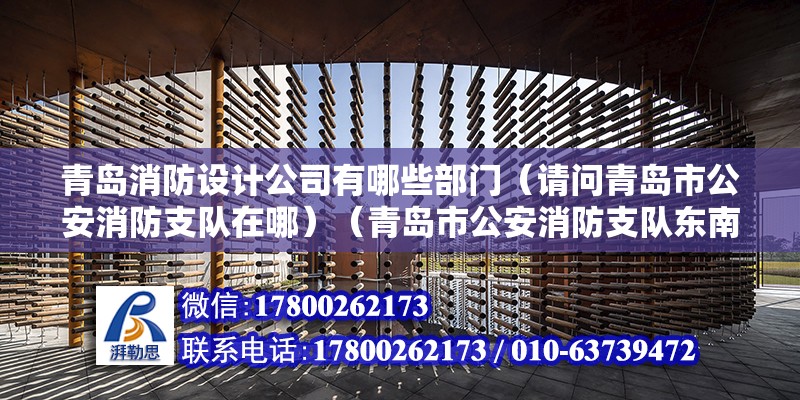 青岛消防设计公司有哪些部门（请问青岛市公安消防支队在哪）（青岛市公安消防支队东南

湃勒思

微信:17800262173

联系电话:17800262173 / 010-63739472